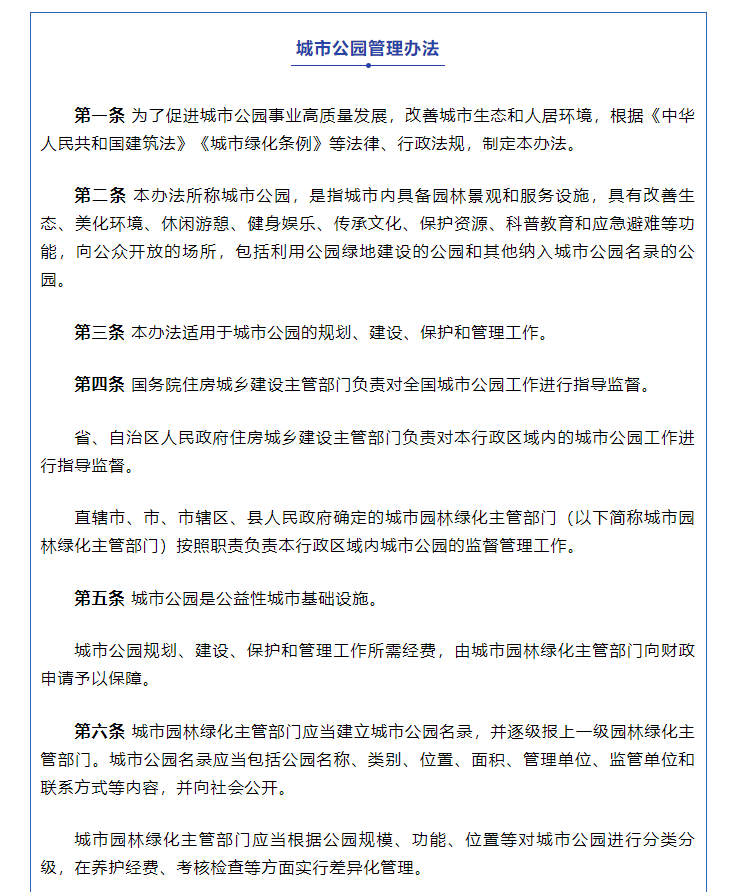 城市公园管理办法

第一条 为了促进城市公园事业高质量发展，改善城市生态和人居环境，根据《中华人民共和国建筑法》《城市绿化条例》等法律、行政法规，制定本办法。

第二条 本办法所称城市公园，是指城市内具备园林景观和服务设施，具有改善生态、美化环境、休闲游憩、健身娱乐、传承文化、保护资源、科普教育和应急避难等功能，向公众开放的场所，包括利用公园绿地建设的公园和其他纳入城市公园名录的公园。

第三条 本办法适用于城市公园的规划、建设、保护和管理工作。

第四条 国务院住房城乡建设主管部门负责对全国城市公园工作进行指导监督。

省、自治区人民政府住房城乡建设主管部门负责对本行政区域内的城市公园工作进行指导监督。

直辖市、市、市辖区、县人民政府确定的城市园林绿化主管部门（以下简称城市园林绿化主管部门）按照职责负责本行政区域内城市公园的监督管理工作。

第五条 城市公园是公益性城市基础设施。

城市公园规划、建设、保护和管理工作所需经费，由城市园林绿化主管部门向财政申请予以保障。

第六条 城市园林绿化主管部门应当建立城市公园名录，并逐级报上一级园林绿化主管部门。城市公园名录应当包括公园名称、类别、位置、面积、管理单位、监管单位和联系方式等内容，并向社会公开。

城市园林绿化主管部门应当根据公园规模、功能、位置等对城市公园进行分类分级，在养护经费、考核检查等方面实行差异化管理。